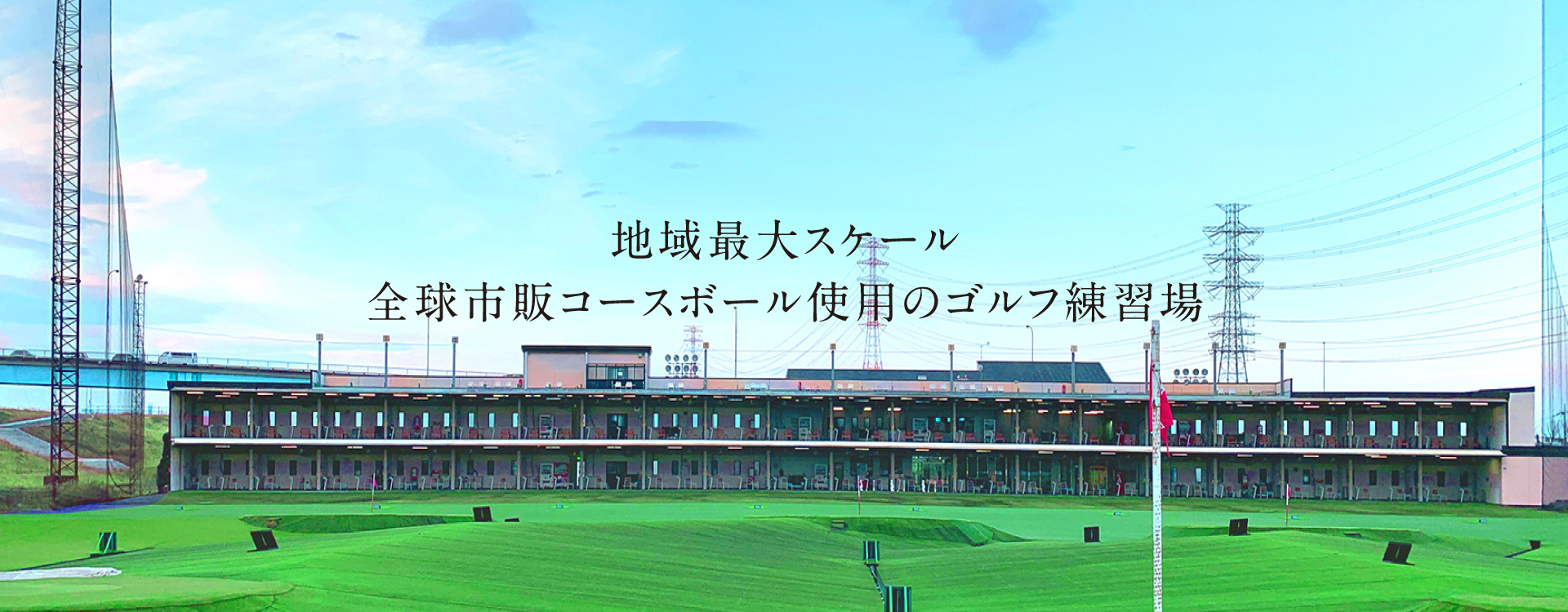 地域最大スケール
全球市販コースボール使用のゴルフ練習場